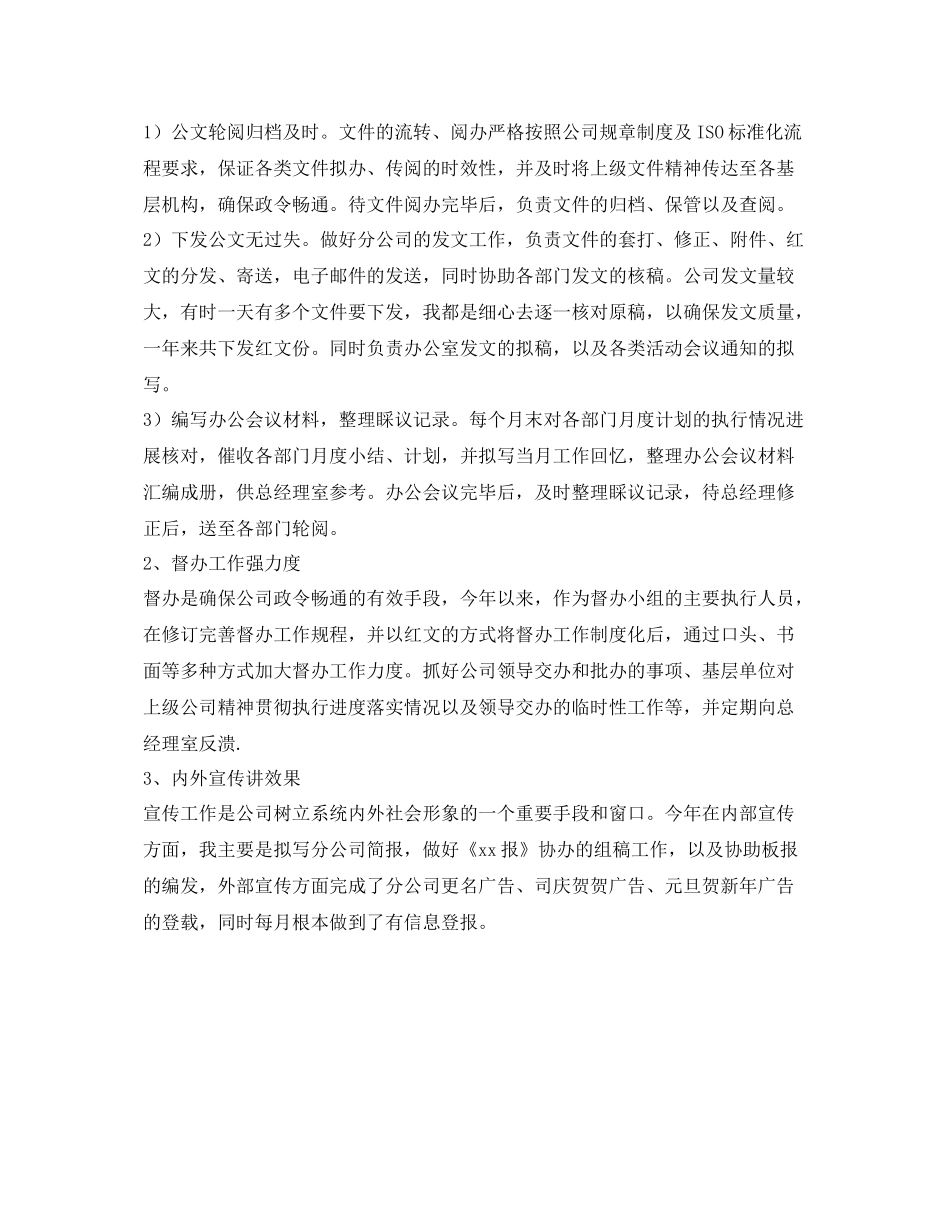 1）公文轮阅归档及时。文件的流转、阅办严格按照公司规章制度及ISO标准化流程要求，保证各类文件拟办、传阅的时效性，并及时将上级文件精神传达至各基层机构，确保政令畅通。待文件阅办完毕后，负责文件的归档、保管以及查阅。

2）下发公文无过失。做好分公司的发文工作，负责文件的套打、修正、附件、红文的分发、寄送，电子邮件的发送，同时协助各部门发文的核稿。公司发文量较大，有时一天有多个文件要下发，我都是细心去逐一核对原稿，以确保发文质量，一年来共下发红文份。同时负责办公室发文的拟稿，以及各类活动会议通知的拟写。

3）编写办公会议材料，整理睬议记录。每个月末对各部门月度计划的执行情况进展核对，催收各部门月度小结、计划，并拟写当月工作回忆，整理办公会议材料汇编成册，供总经理室参考。办公会议完毕后，及时整理睬议记录，待总经理修正后，送至各部门轮阅。

2、督办工作强力度

督办是确保公司政令畅通的有效手段，今年以来，作为督办小组的主要执行人员，在修订完善督办工作规程，并以红文的方式将督办工作制度化后，通过口头、书面等多种方式加大督办工作力度。抓好公司领导交办和批办的事项、基层单位对上级公司精神贯彻执行进度落实情况以及领导交办的临时性工作等，并定期向总经理室反溃.

3、内外宣传讲效果

宣传工作是公司树立系统内外社会形象的一个重要手段和窗口。今年在内部宣传方面，我主要是拟写分公司简报，做好《xx报》协办的组稿工作，以及协助板报的编发，外部宣传方面完成了分公司更名广告、司庆贺贺广告、元旦贺新年广告的登载，同时每月根本做到了有信息登报。